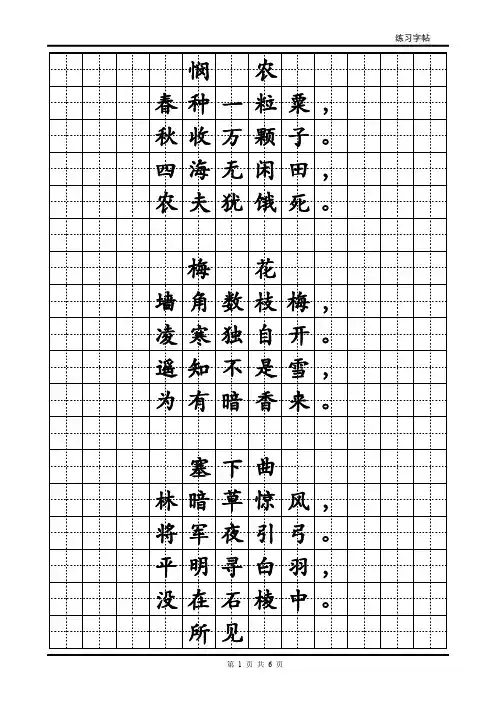 练习字帖

悯 农
春种一粒粟，
秋收万颗子。
四海无闲田，
农夫犹饿死。

梅 花
墙角数枝梅，
凌寒独自开。
遥知不是雪，
为有暗香来。

塞下曲
林暗草惊风，
将军夜引弓。
平明寻白羽，
没在石棱中。

所见

第 1 页 共 6 页